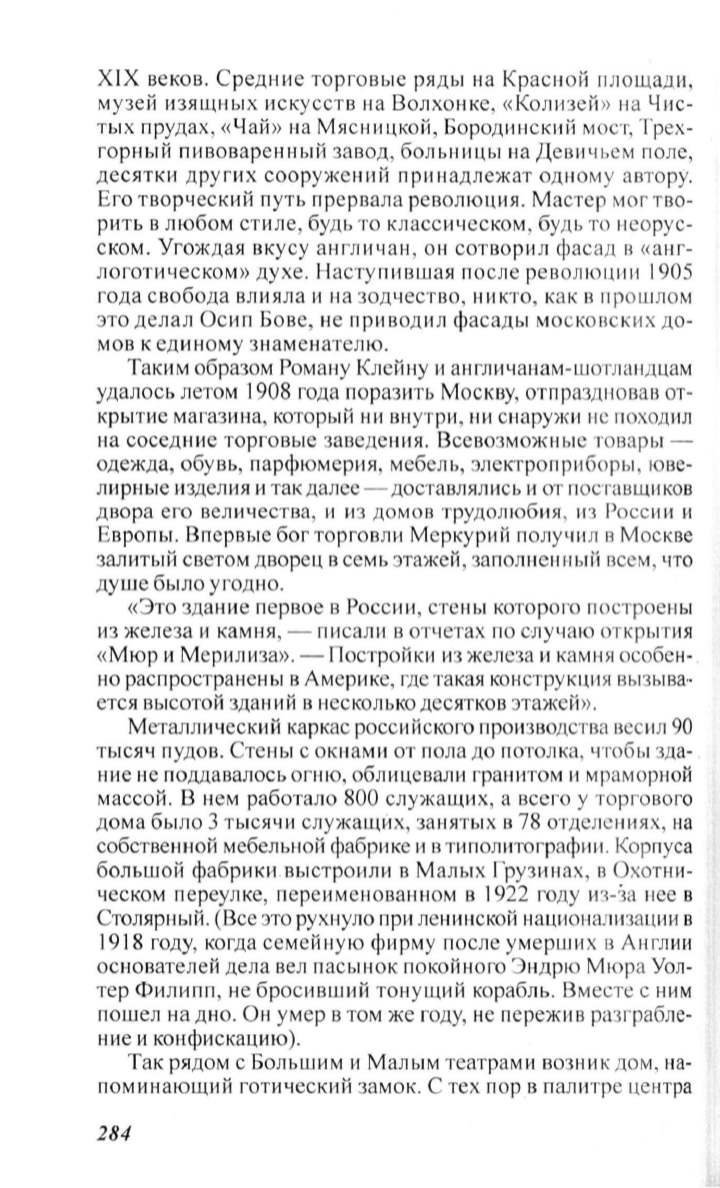 XIX веков. Средние торговые ряды на Красной площади, музей изящных искусств на Волхонке, «Колизей» на Чистых прудах, «Чай» на Мясницкой, Бородинский мост, Трехгорный пивоваренный завод, больницы на Девичьем поле, десятки других сооружений принадлежат одному автору. Его творческий путь прервала революция. Мастер мог творить в любом стиле, будь то классическом, будь то неорусском. Угождая вкусу англичан, он сотворил фасад в «англоготическом» духе. Наступившая после революции 1905 года свобода влияла и на зодчество, никто, как в прошлом это делал Осип Бове, не приводил фасады московских домов к единому знаменателю.

Таким образом Роману Клейну и англичанам-шотландцам удалось летом 1908 года поразить Москву, отпраздновав открытие магазина, который ни внутри, ни снаружи не походил на соседние торговые заведения. Всевозможные товары — одежда, обувь, парфюмерия, мебель, электроприборы, ювелирные изделия и так далее — доставлялись и от поставщиков двора его величества, и из домов трудолюбия, из России и Европы. Впервые бог торговли Меркурий получил в Москве залитый светом дворец в семь этажей, заполненный всем, что душе было угодно.

«Это здание первое в России, стены которого построены из железа и камня, — писали в отчетах по случаю открытия «Мюр и Мерилиза». — Постройки из железа и камня особенно распространены в Америке, где такая конструкция вызывается высотой зданий в несколько десятков этажей».

Металлический каркас российского производства весил 90 тысяч пудов. Стены с окнами от пола до потолка, чтобы здание не поддавалось огню, облицевали гранитом и мраморной массой. В нем работало 800 служащих, а всего у торгового дома было 3 тысячи служащих, занятых в 78 отделениях, на собственной мебельной фабрике и в типолитографии. Корпуса большой фабрики выстроили в Малых Грузинах, в Охотническом переулке, переименованном в 1922 году из-за нее в Столярный. (Все это рухнуло при ленинской национализации в 1918 году, когда семейную фирму после умерших в Англии основателей дела вел пасынок покойного Эндрю Мюра Уолтер Филипп, не бросивший тонущий корабль. Вместе с ним пошел на дно. Он умер в том же году, не пережив разграбление и конфискацию).

Так рядом с Большим и Малым театрами возник дом, напоминающий готический замок. С тех пор в палитре центра

284